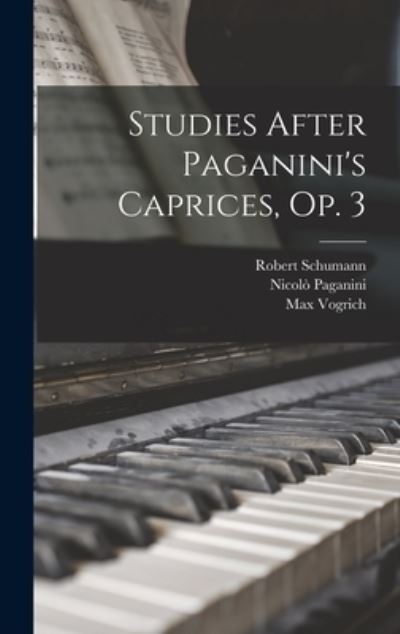 Studies After Paganini's Caprices, Op. 3

Robert Schumann
Nicolò Paganini
Max Vogrich